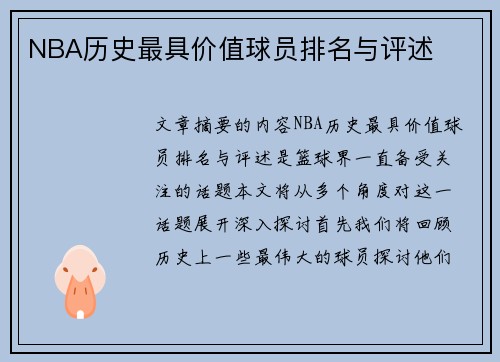 NBA历史最具价值球员排名与评述

文章摘要的内容NBA历史最具价值球员排名与评述是篮球界一直备受关注的话题本文将从多个角度对这一话题展开深入探讨首先我们将回顾历史上一些最伟大的球员探讨他们